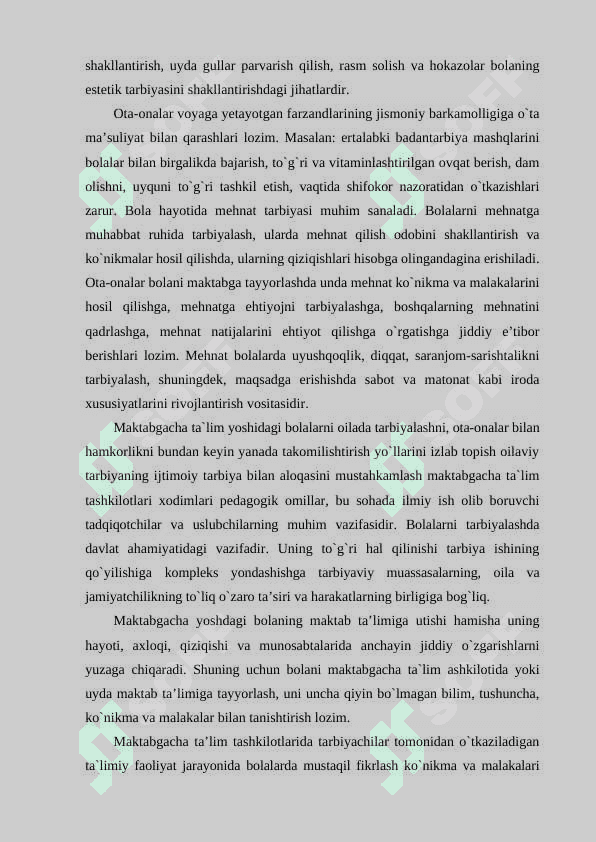 shakllantirish, uyda gullar parvarish qilish, rasm solish va hokazolar bolaning estetik tarbiyasini shakllantirishdagi jihatlardir.

Ota-onalar voyaga yetayotgan farzandlarining jismoniy barkamolligiga o`ta ma’suliyat bilan qarashlari lozim. Masalan: ertalabki badantarbiya mashqlarini bolalar bilan birgalikda bajarish, to`g`ri va vitaminlashtirilgan ovqat berish, dam olishni, uyquni to`g`ri tashkil etish, vaqtida shifokor nazoratidan o`tkazishlari zarur. Bola hayotida mehnat tarbiyasi muhim sanaladi. Bolalarni mehnatga muhabbat ruhida tarbiyalash, ularda mehnat qilish odobini shakllantirish va ko`nikmalar hosil qilishda, ularning qiziqishlari hisobga olingandagina erishiladi. Ota-onalar bolani maktabga tayyorlashda unda mehnat ko`nikma va malakalarini hosil qilishga, mehnatga ehtiyojni tarbiyalashga, boshqalarning mehnatini qadrlashga, mehnat natijalarini ehtiyot qilishga o`rgatishga jiddiy e’tibor berishlari lozim. Mehnat bolalarda uyushqoqlik, diqqat, saranjom-sarishtalikni tarbiyalash, shuningdek, maqsadga erishishda sabot va matonat kabi iroda xususiyatlarini rivojlantirish vositasidir.

Maktabgacha ta`lim yoshidagi bolalarni oilada tarbiyalashni, ota-onalar bilan hamkorlikni bundan keyin yanada takomilishtirish yo`llarini izlab topish oilaviy tarbiyaning ijtimoiy tarbiya bilan aloqasini mustahkamlash maktabgacha ta`lim tashkilotlari xodimlari pedagogik omillar, bu sohada ilmiy ish olib boruvchi tadqiqotchilar va uslubchilarning muhim vazifasidir. Bolalarni tarbiyalashda davlat ahamiyatidagi vazifadir. Uning to`g`ri hal qilinishi tarbiya ishining qo`yilishiga kompleks yondashishga tarbiyaviy muassasalarning, oila va jamiyatchilikning to`liq o`zaro ta’siri va harakatlarning birligiga bog`liq.

Maktabgacha yoshdagi bolaning maktab ta’limiga utishi hamisha uning hayoti, axloqi, qiziqishi va munosabtalarida anchayin jiddiy o`zgarishlarni yuzaga chiqaradi. Shuning uchun bolani maktabgacha ta`lim ashkilotida yoki uyda maktab ta’limiga tayyorlash, uni uncha qiyin bo`lmagan bilim, tushuncha, ko`nikma va malakalar bilan tanishtirish lozim.

Maktabgacha ta’lim tashkilotlarida tarbiyachilar tomonidan o`tkaziladigan ta`limiy faoliyat jarayonida bolalarda mustaqil fikrlash ko`nikma va malakalari